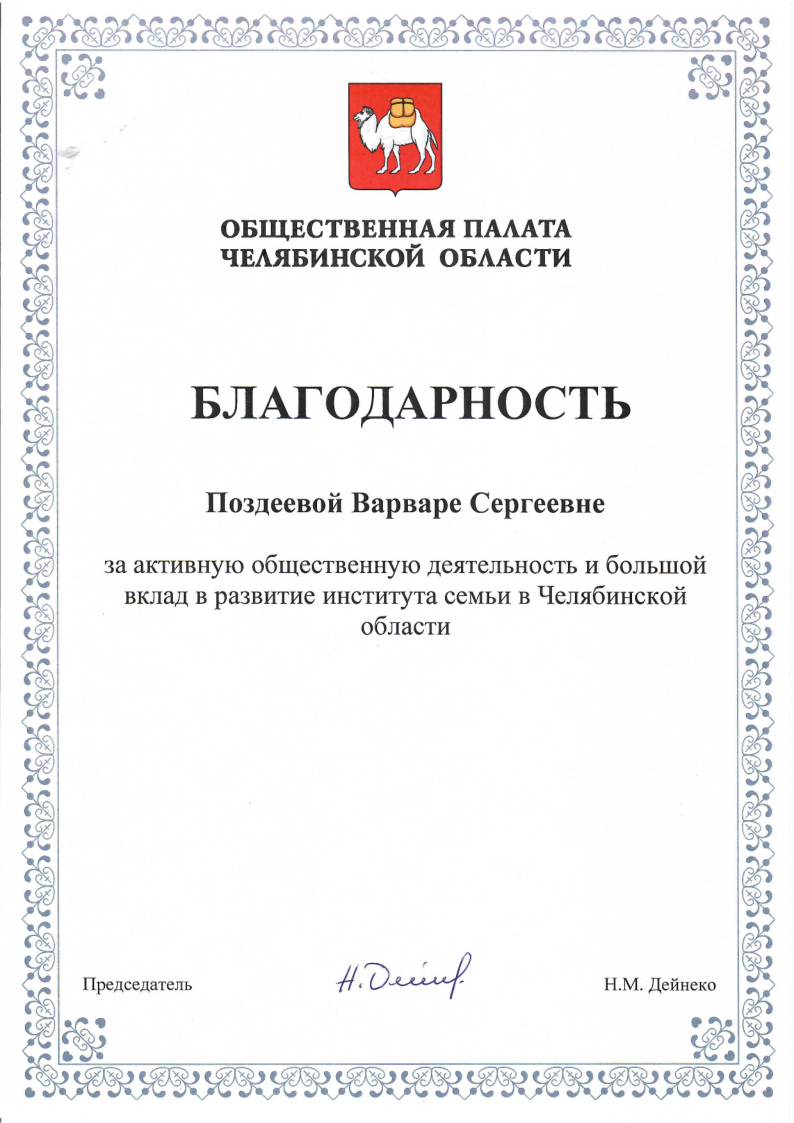 ОБЩЕСТВЕННАЯ ПАЛАТА
ЧЕЛЯБИНСКОЙ ОБЛАСТИ

БЛАГОДАРНОСТЬ

Поздеевой Варваре Сергеевне

за активную общественную деятельность и большой вклад в развитие института семьи в Челябинской области

Председатель Н. Дейнеко Н.М. Дейнеко